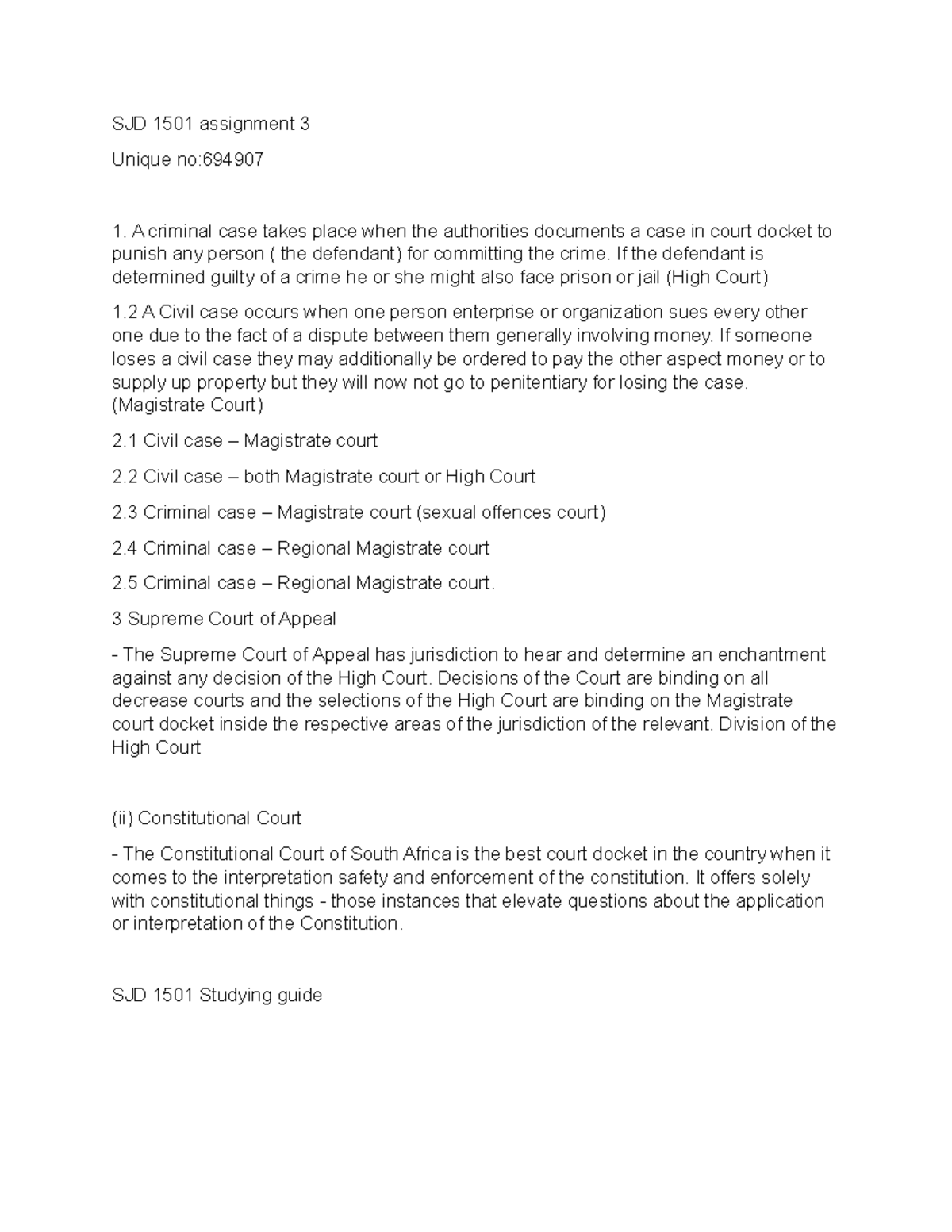 SJD 1501 assignment 3

Unique no:694907

1. A criminal case takes place when the authorities documents a case in court docket to punish any person ( the defendant) for committing the crime. If the defendant is determined guilty of a crime he or she might also face prison or jail (High Court)

1.2 A Civil case occurs when one person enterprise or organization sues every other one due to the fact of a dispute between them generally involving money. If someone loses a civil case they may additionally be ordered to pay the other aspect money or to supply up property but they will now not go to penitentiary for losing the case. (Magistrate Court)

2.1 Civil case – Magistrate court

2.2 Civil case – both Magistrate court or High Court

2.3 Criminal case – Magistrate court (sexual offences court)

2.4 Criminal case – Regional Magistrate court

2.5 Criminal case – Regional Magistrate court.

3 Supreme Court of Appeal

- The Supreme Court of Appeal has jurisdiction to hear and determine an enchantment against any decision of the High Court. Decisions of the Court are binding on all decrease courts and the selections of the High Court are binding on the Magistrate court docket inside the respective areas of the jurisdiction of the relevant. Division of the High Court

(ii) Constitutional Court

- The Constitutional Court of South Africa is the best court docket in the country when it comes to the interpretation safety and enforcement of the constitution. It offers solely with constitutional things - those instances that elevate questions about the application or interpretation of the Constitution.

SJD 1501 Studying guide